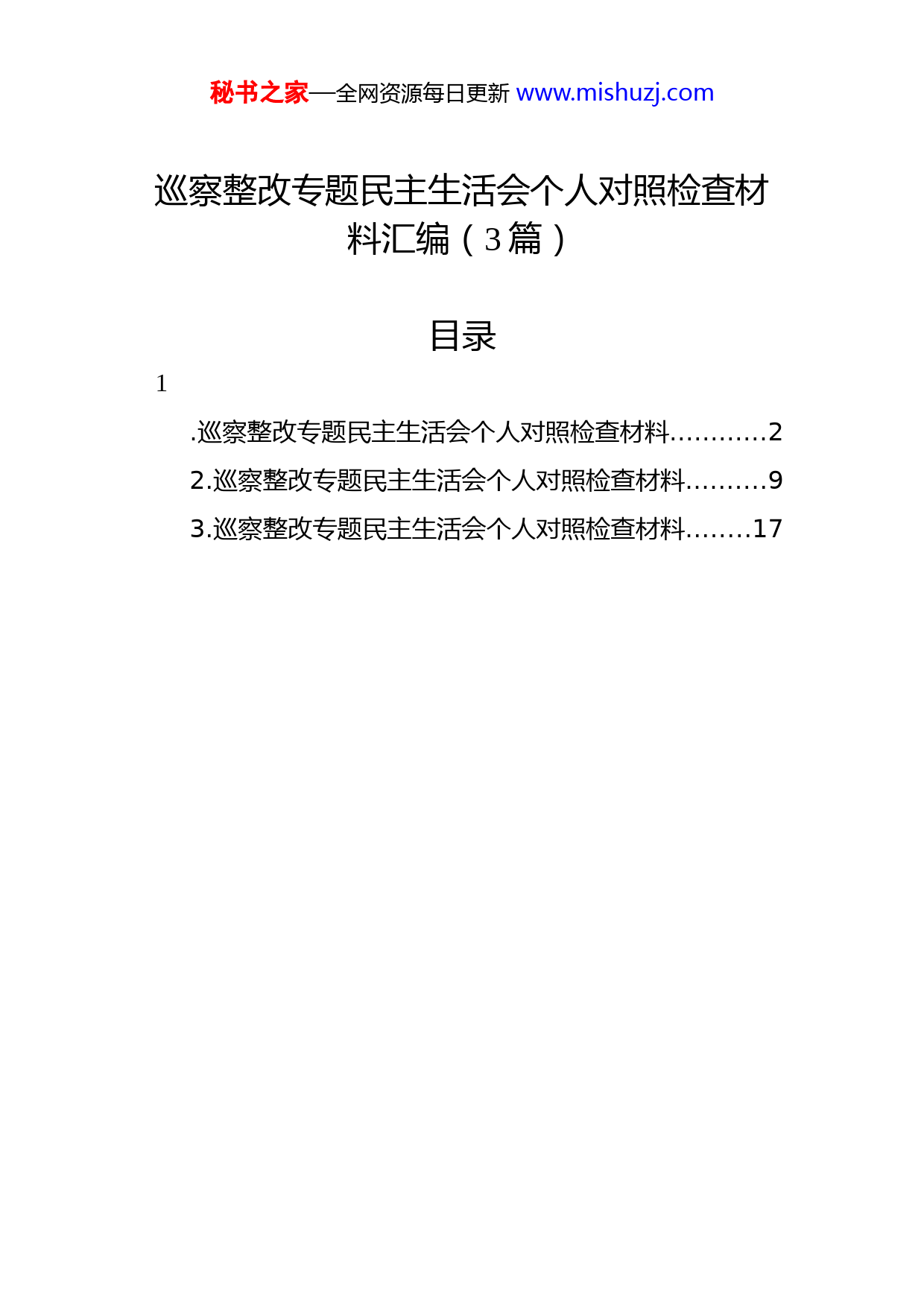 秘书之家—全网资源每日更新 www.mishuzj.com

巡察整改专题民主生活会个人对照检查材料汇编（3篇）

目录

1

.巡察整改专题民主生活会个人对照检查材料............2

2.巡察整改专题民主生活会个人对照检查材料..........9

3.巡察整改专题民主生活会个人对照检查材料........17